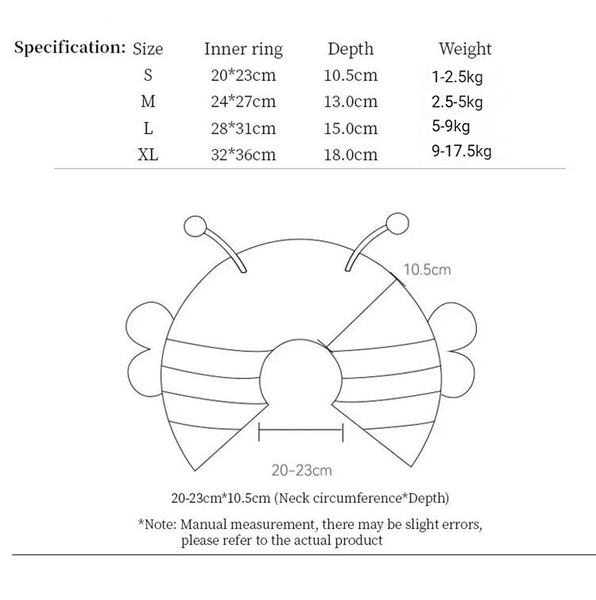 Specification:

| Size | Inner ring | Depth | Weight |
|---|---|---|---|
| S | 20*23cm | 10.5cm | 1-2.5kg |
| M | 24*27cm | 13.0cm | 2.5-5kg |
| L | 28*31cm | 15.0cm | 5-9kg |
| XL | 32*36cm | 18.0cm | 9-17.5kg |

10.5cm

20-23cm

20-23cm*10.5cm (Neck circumference*Depth)

*Note: Manual measurement, there may be slight errors, please refer to the actual product